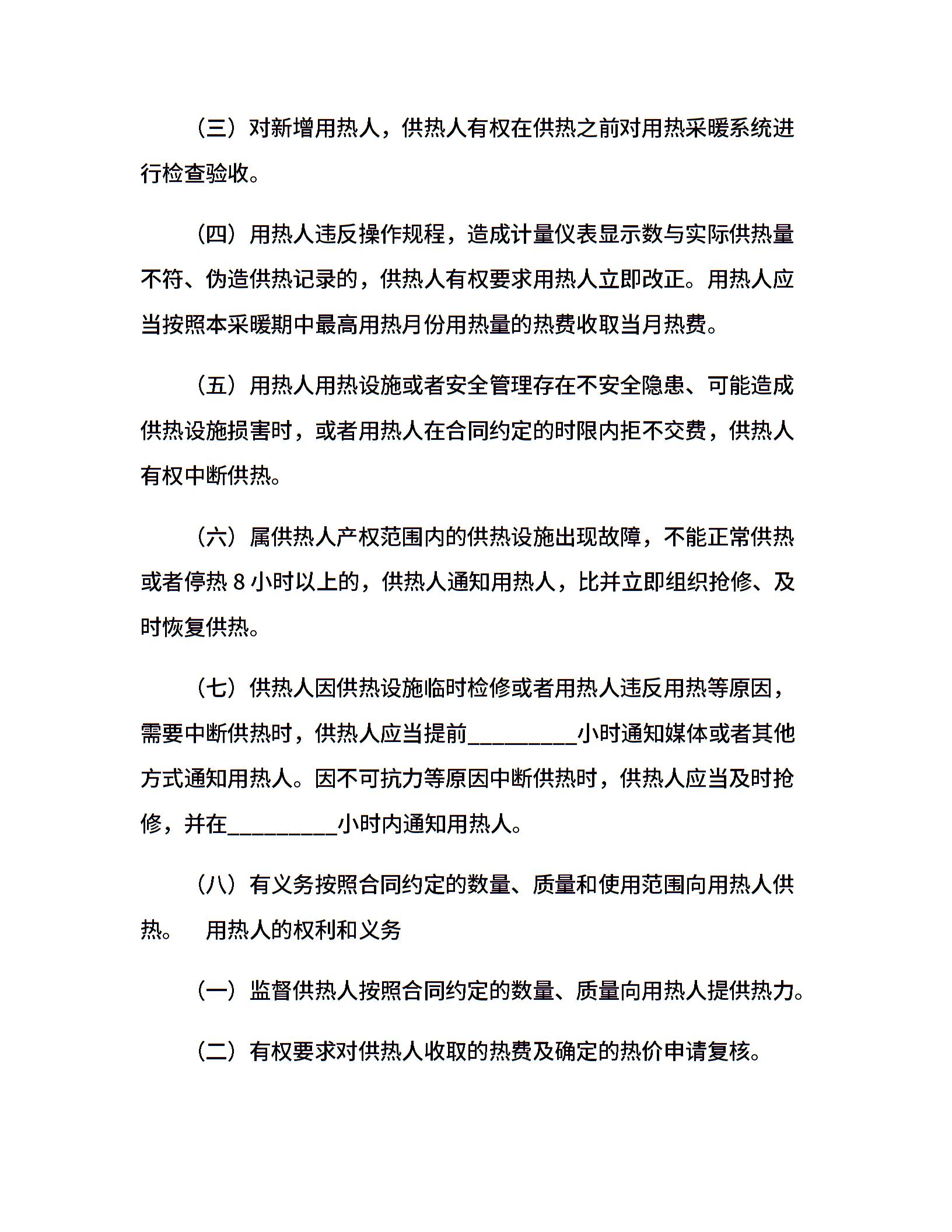 （三）对新增用热人，供热人有权在供热之前对用热采暖系统进行检查验收。

（四）用热人违反操作规程，造成计量仪表显示数与实际供热量不符、伪造供热记录的，供热人有权要求用热人立即改正。用热人应当按照本采暖期中最高用热月份用热量的热费收取当月热费。

（五）用热人用热设施或者安全管理存在不安全隐患、可能造成供热设施损害时，或者用热人在合同约定的时限内拒不交费，供热人有权中断供热。

（六）属供热人产权范围内的供热设施出现故障，不能正常供热或者停热 8 小时以上的，供热人通知用热人，比并立即组织抢修、及时恢复供热。

（七）供热人因供热设施临时检修或者用热人违反用热等原因，需要中断供热时，供热人应当提前_________小时通知媒体或者其他方式通知用热人。因不可抗力等原因中断供热时，供热人应当及时抢修，并在_________小时内通知用热人。

（八）有义务按照合同约定的数量、质量和使用范围向用热人供热。 用热人的权利和义务

（一）监督供热人按照合同约定的数量、质量向用热人提供热力。

（二）有权要求对供热人收取的热费及确定的热价申请复核。